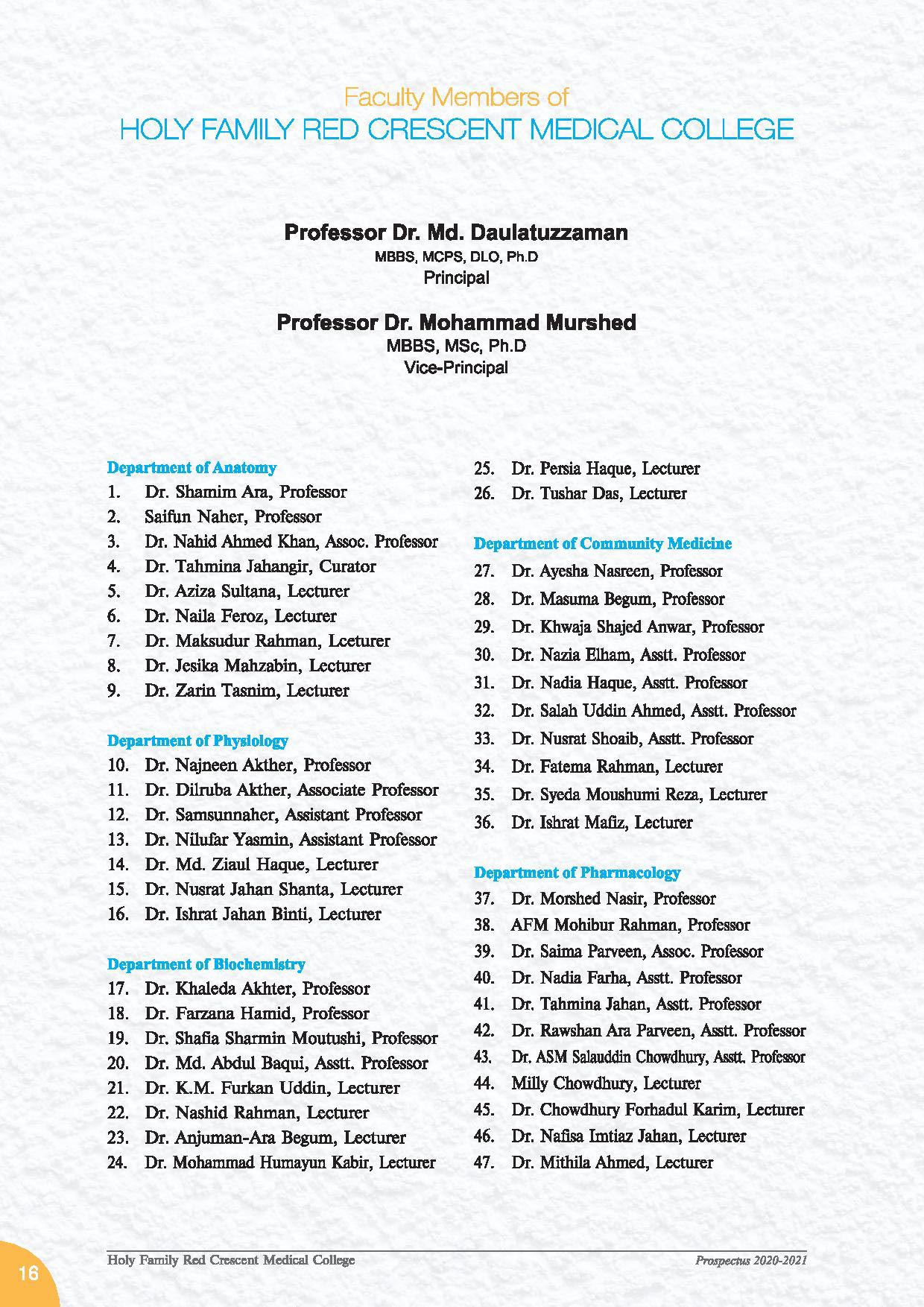 Faculty Members of
HOLY FAMILY RED CRESCENT MEDICAL COLLEGE

Professor Dr. Md. Daulatuzzaman
MBBS, MCPS, DLO, Ph.D
Principal

Professor Dr. Mohammad Murshed
MBBS, MSc, Ph.D
Vice-Principal

Department of Anatomy
1. Dr. Shamim Ara, Professor
2. Saifun Naher, Professor
3. Dr. Nahid Ahmed Khan, Assoc. Professor
4. Dr. Tahmina Jahangir, Curator
5. Dr. Aziza Sultana, Lecturer
6. Dr. Naila Feroz, Lecturer
7. Dr. Maksudur Rahman, Lceturer
8. Dr. Jesika Mahzabin, Lecturer
9. Dr. Zarin Tasnim, Lecturer

Department of Physiology
10. Dr. Najneen Akther, Professor
11. Dr. Dilruba Akther, Associate Professor
12. Dr. Samsunnaher, Assistant Professor
13. Dr. Nilufar Yasmin, Assistant Professor
14. Dr. Md. Ziaul Haque, Lecturer
15. Dr. Nusrat Jahan Shanta, Lecturer
16. Dr. Ishrat Jahan Binti, Lecturer

Department of Biochemistry
17. Dr. Khaleda Akhter, Professor
18. Dr. Farzana Hamid, Professor
19. Dr. Shafia Sharmin Moutushi, Professor
20. Dr. Md. Abdul Baqui, Asstt. Professor
21. Dr. K.M. Furkan Uddin, Lecturer
22. Dr. Nashid Rahman, Lecturer
23. Dr. Anjuman-Ara Begum, Lecturer
24. Dr. Mohammad Humayun Kabir, Lecturer
25. Dr. Persia Haque, Lecturer
26. Dr. Tushar Das, Lecturer

Department of Community Medicine
27. Dr. Ayesha Nasreen, Professor
28. Dr. Masuma Begum, Professor
29. Dr. Khwaja Shajed Anwar, Professor
30. Dr. Nazia Elham, Asstt. Professor
31. Dr. Nadia Haque, Asstt. Professor
32. Dr. Salah Uddin Ahmed, Asstt. Professor
33. Dr. Nusrat Shoaib, Asstt. Professor
34. Dr. Fatema Rahman, Lecturer
35. Dr. Syeda Moushumi Reza, Lecturer
36. Dr. Ishrat Mafiz, Lecturer

Department of Pharmacology
37. Dr. Morshed Nasir, Professor
38. AFM Mohibur Rahman, Professor
39. Dr. Saima Parveen, Assoc. Professor
40. Dr. Nadia Farha, Asstt. Professor
41. Dr. Tahmina Jahan, Asstt. Professor
42. Dr. Rawshan Ara Parveen, Asstt. Professor
43. Dr. ASM Salauddin Chowdhury, Asstt. Professor
44. Milly Chowdhury, Lecturer
45. Dr. Chowdhury Forhadul Karim, Lecturer
46. Dr. Nafisa Imtiaz Jahan, Lecturer
47. Dr. Mithila Ahmed, Lecturer

16 Holy Family Red Crescent Medical College Prospectus 2020-2021